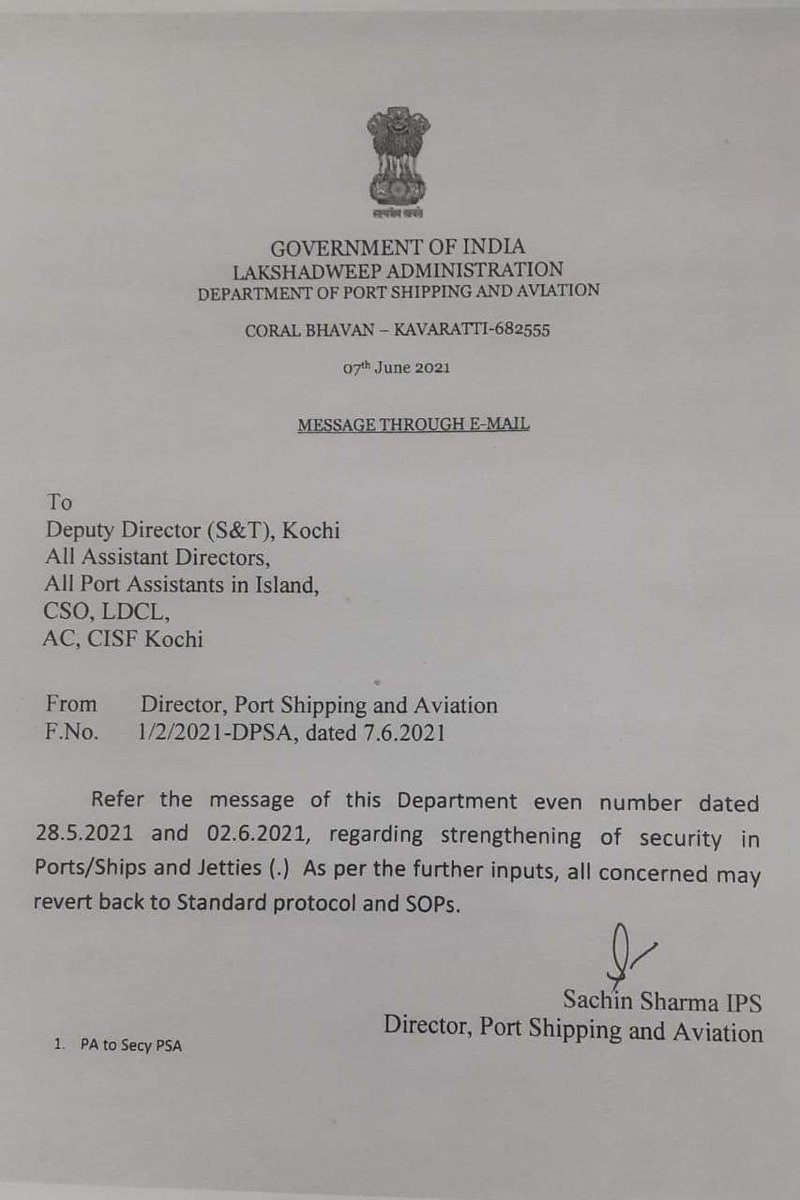 सत्यमेव जयते

GOVERNMENT OF INDIA
LAKSHADWEEP ADMINISTRATION
DEPARTMENT OF PORT SHIPPING AND AVIATION

CORAL BHAVAN – KAVARATTI-682555

07$^{th}$ June 2021

MESSAGE THROUGH E-MAIL

To
Deputy Director (S&T), Kochi
All Assistant Directors,
All Port Assistants in Island,
CSO, LDCL,
AC, CISF Kochi

From Director, Port Shipping and Aviation
F.No. 1/2/2021-DPSA, dated 7.6.2021

Refer the message of this Department even number dated 28.5.2021 and 02.6.2021, regarding strengthening of security in Ports/Ships and Jetties (.) As per the further inputs, all concerned may revert back to Standard protocol and SOPs.

Sachin Sharma IPS
Director, Port Shipping and Aviation

1. PA to Secy PSA